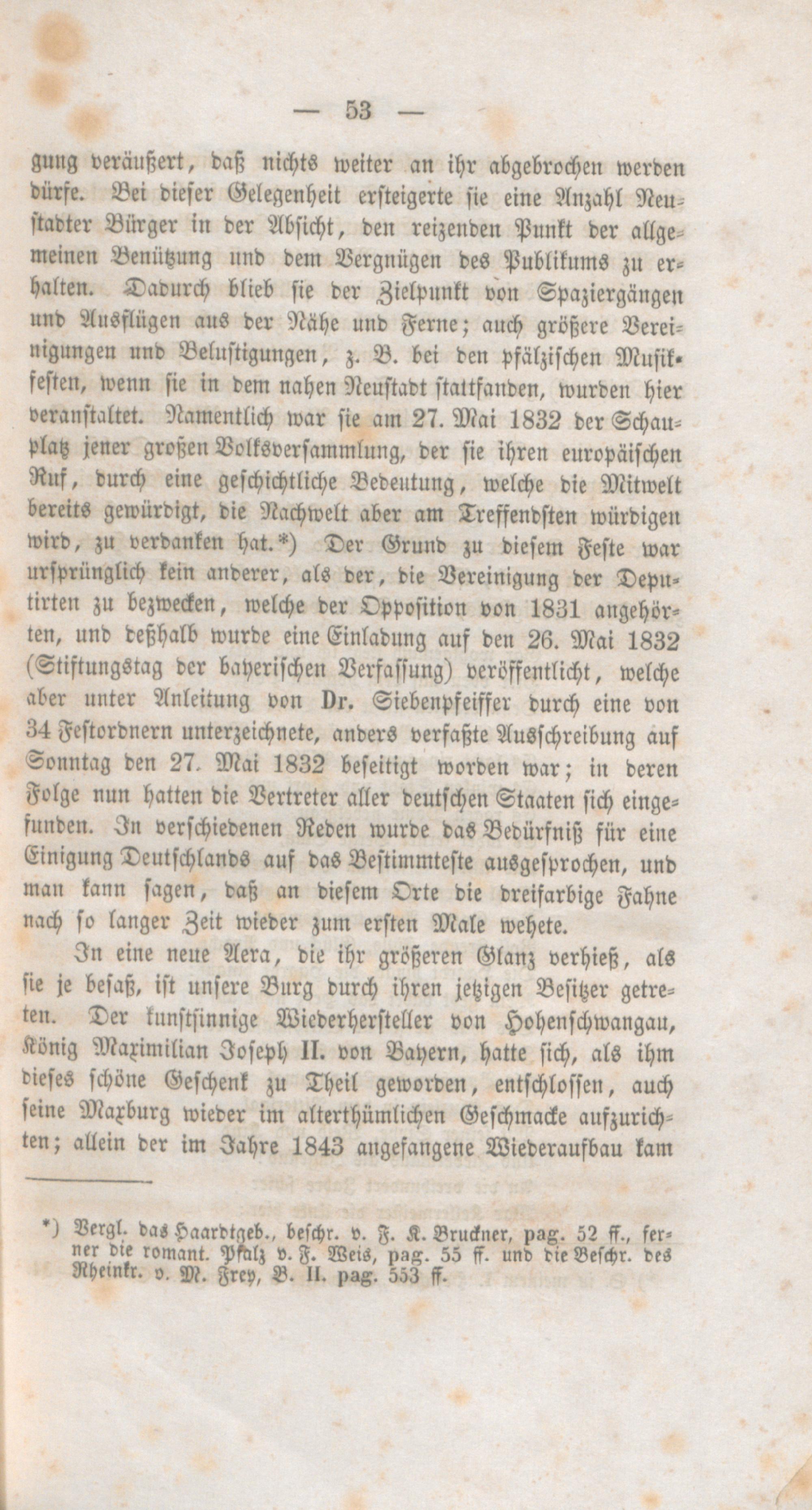 — 53 —

gung veräußert, daß nichts weiter an ihr abgebrochen werden dürfe. Bei dieser Gelegenheit ersteigerte sie eine Anzahl Neustadter Bürger in der Absicht, den reizenden Punkt der allgemeinen Benützung und dem Vergnügen des Publikums zu erhalten. Dadurch blieb sie der Zielpunkt von Spaziergängen und Ausflügen aus der Nähe und Ferne; auch größere Vereinigungen und Belustigungen, z. B. bei den pfälzischen Musikfesten, wenn sie in dem nahen Neustadt stattfanden, wurden hier veranstaltet. Namentlich war sie am 27. Mai 1832 der Schauplatz jener großen Volksversammlung, der sie ihren europäischen Ruf, durch eine geschichtliche Bedeutung, welche die Mitwelt bereits gewürdigt, die Nachwelt aber am Treffendsten würdigen wird, zu verdanken hat.*) Der Grund zu diesem Feste war ursprünglich kein anderer, als der, die Vereinigung der Deputirten zu bezwecken, welche der Opposition von 1831 angehörten, und deßhalb wurde eine Einladung auf den 26. Mai 1832 (Stiftungstag der bayerischen Verfassung) veröffentlicht, welche aber unter Anleitung von Dr. Siebenpfeiffer durch eine von 34 Festordnern unterzeichnete, anders verfaßte Ausschreibung auf Sonntag den 27. Mai 1832 beseitigt worden war; in deren Folge nun hatten die Vertreter aller deutschen Staaten sich eingefunden. In verschiedenen Reden wurde das Bedürfniß für eine Einigung Deutschlands auf das Bestimmteste ausgesprochen, und man kann sagen, daß an diesem Orte die dreifarbige Fahne nach so langer Zeit wieder zum ersten Male wehete.

In eine neue Aera, die ihr größeren Glanz verhieß, als sie je besaß, ist unsere Burg durch ihren jetzigen Besitzer getreten. Der kunstsinnige Wiederhersteller von Hohenschwangau, König Maximilian Joseph II. von Bayern, hatte sich, als ihm dieses schöne Geschenk zu Theil geworden, entschlossen, auch seine Maxburg wieder im alterthümlichen Geschmacke aufzurichten; allein der im Jahre 1843 angefangene Wiederaufbau kam

*) Vergl. das Haardtgeb., beschr. v. F. K. Bruckner, pag. 52 ff., ferner die romant. Pfalz v. F. Weis, pag. 55 ff. und die Beschr. des Rheinkr. v. M. Frey, B. II. pag. 553 ff.